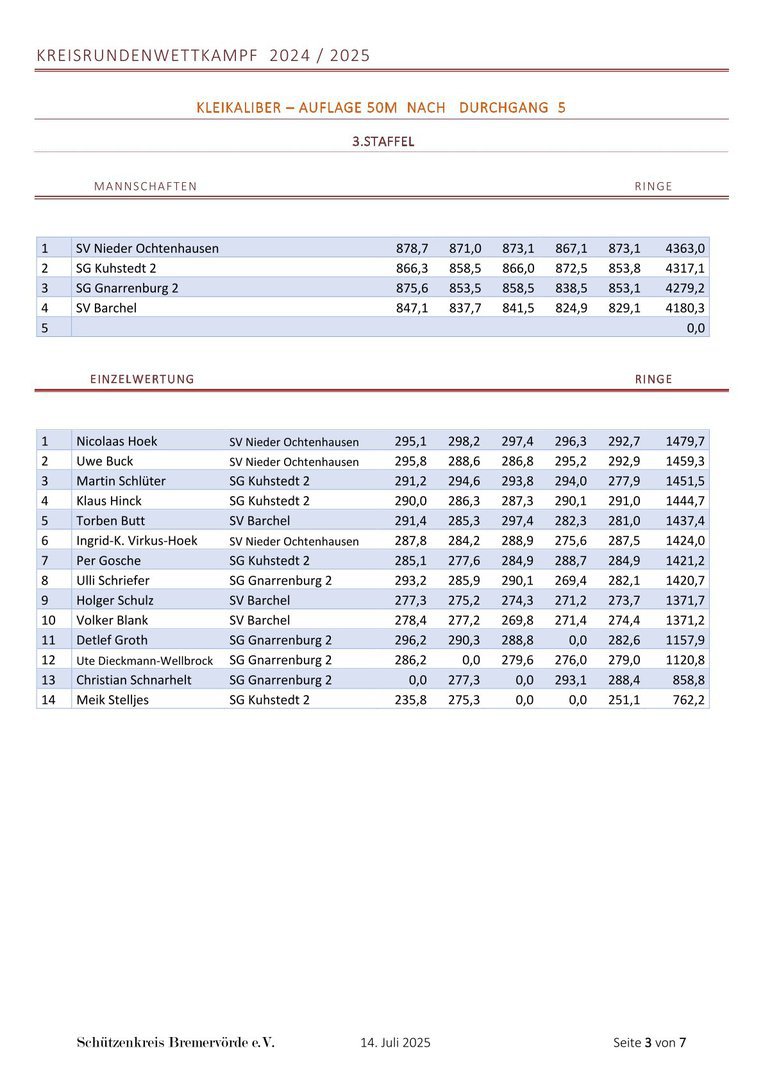 KREISRUNDENWETTKAMPF 2024 / 2025

KLEIKALIBER – AUFLAGE 50M NACH DURCHGANG 5

3.STAFFEL

MANNSCHAFTEN RINGE

| | | | | | | | |
|---|---|---|---|---|---|---|---|
| 1 | SV Nieder Ochtenhausen | 878,7 | 871,0 | 873,1 | 867,1 | 873,1 | 4363,0 |
| 2 | SG Kuhstedt 2 | 866,3 | 858,5 | 866,0 | 872,5 | 853,8 | 4317,1 |
| 3 | SG Gnarrenburg 2 | 875,6 | 853,5 | 858,5 | 838,5 | 853,1 | 4279,2 |
| 4 | SV Barchel | 847,1 | 837,7 | 841,5 | 824,9 | 829,1 | 4180,3 |
| 5 | | | | | | | 0,0 |

EINZELWERTUNG RINGE

| | | | | | | | | |
|---|---|---|---|---|---|---|---|---|
| 1 | Nicolaas Hoek | SV Nieder Ochtenhausen | 295,1 | 298,2 | 297,4 | 296,3 | 292,7 | 1479,7 |
| 2 | Uwe Buck | SV Nieder Ochtenhausen | 295,8 | 288,6 | 286,8 | 295,2 | 292,9 | 1459,3 |
| 3 | Martin Schlüter | SG Kuhstedt 2 | 291,2 | 294,6 | 293,8 | 294,0 | 277,9 | 1451,5 |
| 4 | Klaus Hinck | SG Kuhstedt 2 | 290,0 | 286,3 | 287,3 | 290,1 | 291,0 | 1444,7 |
| 5 | Torben Butt | SV Barchel | 291,4 | 285,3 | 297,4 | 282,3 | 281,0 | 1437,4 |
| 6 | Ingrid-K. Virkus-Hoek | SV Nieder Ochtenhausen | 287,8 | 284,2 | 288,9 | 275,6 | 287,5 | 1424,0 |
| 7 | Per Gosche | SG Kuhstedt 2 | 285,1 | 277,6 | 284,9 | 288,7 | 284,9 | 1421,2 |
| 8 | Ulli Schriefer | SG Gnarrenburg 2 | 293,2 | 285,9 | 290,1 | 269,4 | 282,1 | 1420,7 |
| 9 | Holger Schulz | SV Barchel | 277,3 | 275,2 | 274,3 | 271,2 | 273,7 | 1371,7 |
| 10 | Volker Blank | SV Barchel | 278,4 | 277,2 | 269,8 | 271,4 | 274,4 | 1371,2 |
| 11 | Detlef Groth | SG Gnarrenburg 2 | 296,2 | 290,3 | 288,8 | 0,0 | 282,6 | 1157,9 |
| 12 | Ute Dieckmann-Wellbrock | SG Gnarrenburg 2 | 286,2 | 0,0 | 279,6 | 276,0 | 279,0 | 1120,8 |
| 13 | Christian Schnarhelt | SG Gnarrenburg 2 | 0,0 | 277,3 | 0,0 | 293,1 | 288,4 | 858,8 |
| 14 | Meik Stelljes | SG Kuhstedt 2 | 235,8 | 275,3 | 0,0 | 0,0 | 251,1 | 762,2 |

Schützenkreis Bremervörde e.V. 14. Juli 2025 Seite 3 von 7